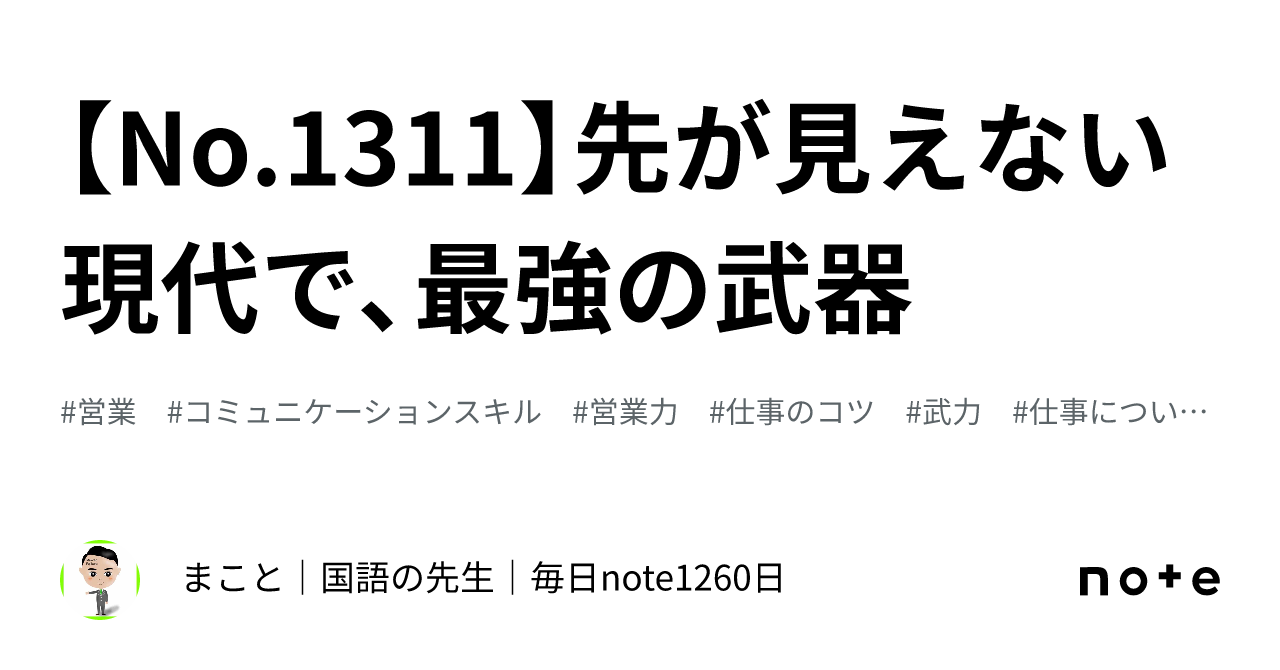 【No.1311】先が見えない現代で、最強の武器

#営業　#コミュニケーションスキル　#営業力　#仕事のコツ　#武力　#仕事につい…

まこと｜国語の先生｜毎日note1260日

note